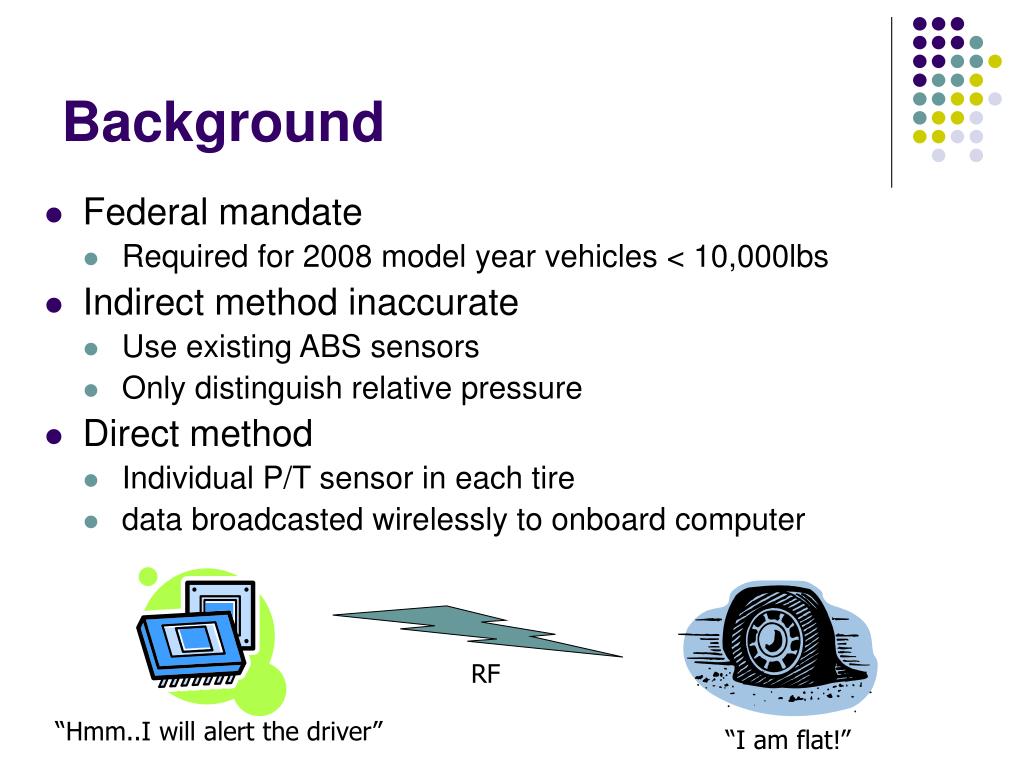 Background

- Federal mandate
  - Required for 2008 model year vehicles < 10,000lbs
- Indirect method inaccurate
  - Use existing ABS sensors
  - Only distinguish relative pressure
- Direct method
  - Individual P/T sensor in each tire
  - data broadcasted wirelessly to onboard computer

RF

“Hmm..I will alert the driver”

“I am flat!”